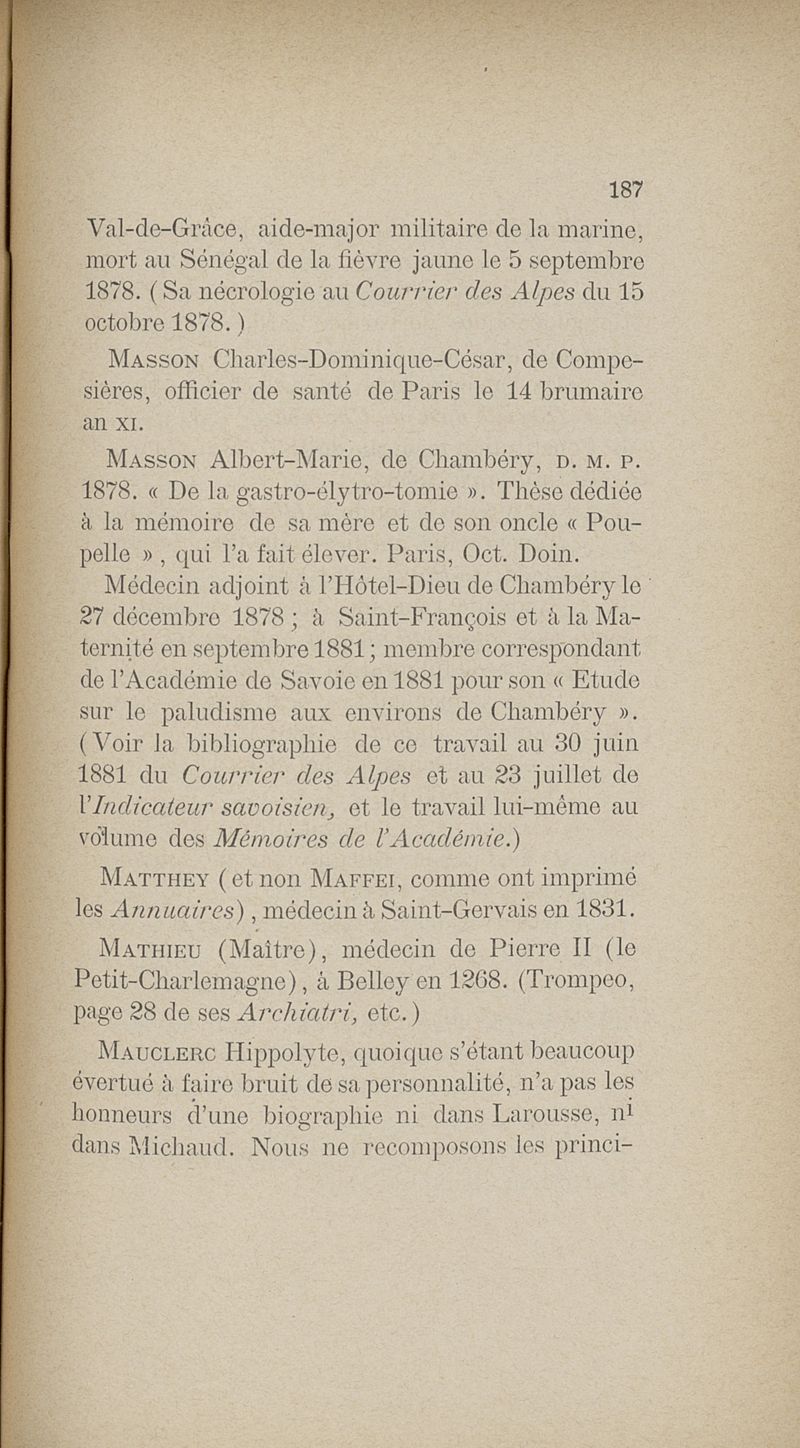 187

Val-de-Grâce, aide-major militaire de la marine, mort au Sénégal de la fièvre jaune le 5 septembre 1878. (Sa nécrologie au Courrier des Alpes du 15 octobre 1878.)

Masson Charles-Dominique-César, de Compesières, officier de santé de Paris le 14 brumaire an XI.

Masson Albert-Marie, de Chambéry, D. M. P. 1878. « De la gastro-élytro-tomie ». Thèse dédiée à la mémoire de sa mère et de son oncle « Poupelle », qui l'a fait élever. Paris, Oct. Doin.

Médecin adjoint à l'Hôtel-Dieu de Chambéry le 27 décembre 1878 ; à Saint-François et à la Maternité en septembre 1881 ; membre correspondant de l'Académie de Savoie en 1881 pour son « Etude sur le paludisme aux environs de Chambéry ». (Voir la bibliographie de ce travail au 30 juin 1881 du Courrier des Alpes et au 23 juillet de l'Indicateur savoisien, et le travail lui-même au volume des Mémoires de l'Académie.)

Matthey (et non Maffei, comme ont imprimé les Annuaires), médecin à Saint-Gervais en 1831.

Mathieu (Maître), médecin de Pierre II (le Petit-Charlemagne), à Belley en 1268. (Trompeo, page 28 de ses Archiatri, etc.)

Mauclerc Hippolyte, quoique s'étant beaucoup évertué à faire bruit de sa personnalité, n'a pas les honneurs d'une biographie ni dans Larousse, ni dans Michaud. Nous ne recomposons les princi-